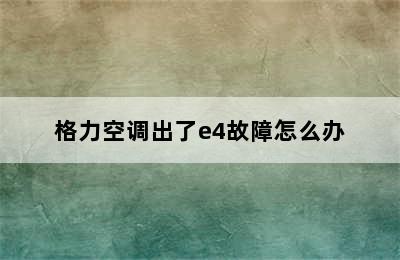 格力空调出了e4故障怎么办